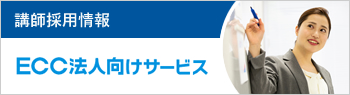 講師採用情報

ECC法人向けサービス